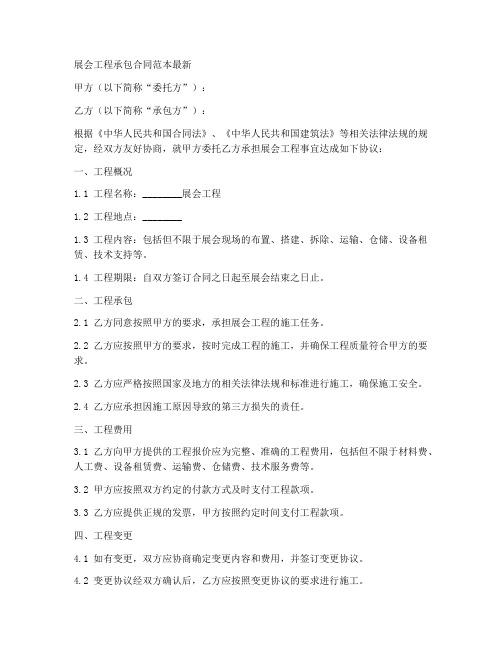 展会工程承包合同范本最新

甲方（以下简称“委托方”）：

乙方（以下简称“承包方”）：

根据《中华人民共和国合同法》、《中华人民共和国建筑法》等相关法律法规的规定，经双方友好协商，就甲方委托乙方承担展会工程事宜达成如下协议：

一、工程概况

1.1 工程名称：________展会工程

1.2 工程地点：________

1.3 工程内容：包括但不限于展会现场的布置、搭建、拆除、运输、仓储、设备租赁、技术支持等。

1.4 工程期限：自双方签订合同之日起至展会结束之日止。

二、工程承包

2.1 乙方同意按照甲方的要求，承担展会工程的施工任务。

2.2 乙方应按照甲方的要求，按时完成工程的施工，并确保工程质量符合甲方的要求。

2.3 乙方应严格按照国家及地方的相关法律法规和标准进行施工，确保施工安全。

2.4 乙方应承担因施工原因导致的第三方损失的责任。

三、工程费用

3.1 乙方向甲方提供的工程报价应为完整、准确的工程费用，包括但不限于材料费、人工费、设备租赁费、运输费、仓储费、技术服务费等。

3.2 甲方应按照双方约定的付款方式及时支付工程款项。

3.3 乙方应提供正规的发票，甲方按照约定时间支付工程款项。

四、工程变更

4.1 如有变更，双方应协商确定变更内容和费用，并签订变更协议。

4.2 变更协议经双方确认后，乙方应按照变更协议的要求进行施工。